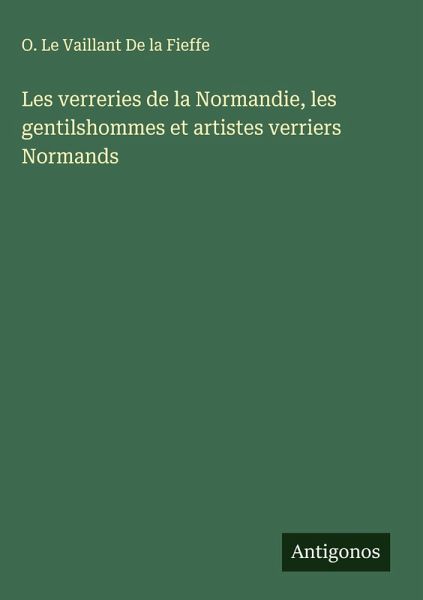 O. Le Vaillant De la Fieffe

Les verreries de la Normandie, les gentilshommes et artistes verriers Normands

Antigonos